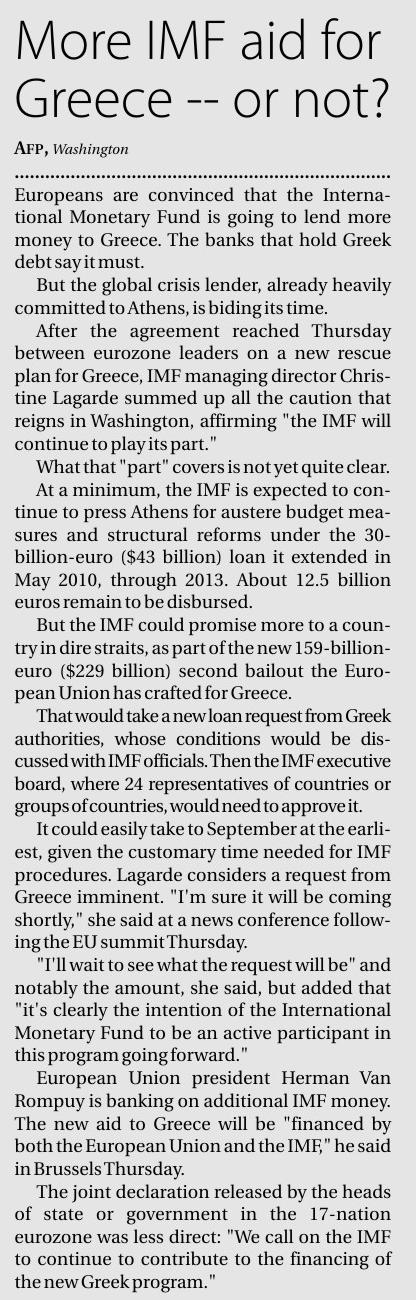 More IMF aid for Greece -- or not?

AFP, Washington

Europeans are convinced that the International Monetary Fund is going to lend more money to Greece. The banks that hold Greek debt say it must.

But the global crisis lender, already heavily committed to Athens, is biding its time.

After the agreement reached Thursday between eurozone leaders on a new rescue plan for Greece, IMF managing director Christine Lagarde summed up all the caution that reigns in Washington, affirming "the IMF will continue to play its part."

What that "part" covers is not yet quite clear.

At a minimum, the IMF is expected to continue to press Athens for austere budget measures and structural reforms under the 30-billion-euro ($43 billion) loan it extended in May 2010, through 2013. About 12.5 billion euros remain to be disbursed.

But the IMF could promise more to a country in dire straits, as part of the new 159-billion-euro ($229 billion) second bailout the European Union has crafted for Greece.

That would take a new loan request from Greek authorities, whose conditions would be discussed with IMF officials. Then the IMF executive board, where 24 representatives of countries or groups of countries, would need to approve it.

It could easily take to September at the earliest, given the customary time needed for IMF procedures. Lagarde considers a request from Greece imminent. "I'm sure it will be coming shortly," she said at a news conference following the EU summit Thursday.

"I'll wait to see what the request will be" and notably the amount, she said, but added that "it's clearly the intention of the International Monetary Fund to be an active participant in this program going forward."

European Union president Herman Van Rompuy is banking on additional IMF money. The new aid to Greece will be "financed by both the European Union and the IMF," he said in Brussels Thursday.

The joint declaration released by the heads of state or government in the 17-nation eurozone was less direct: "We call on the IMF to continue to contribute to the financing of the new Greek program."